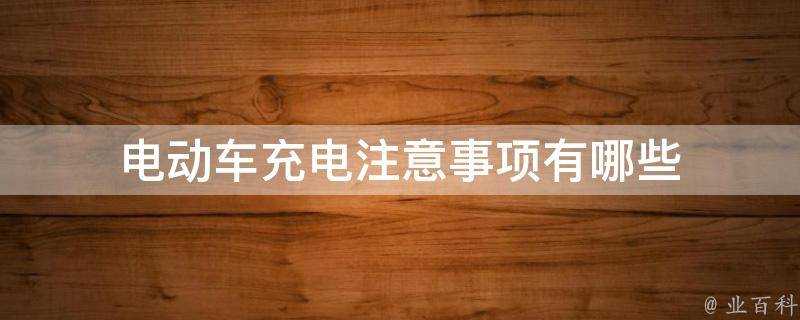 电动车充电注意事项有哪些

@ 业百科